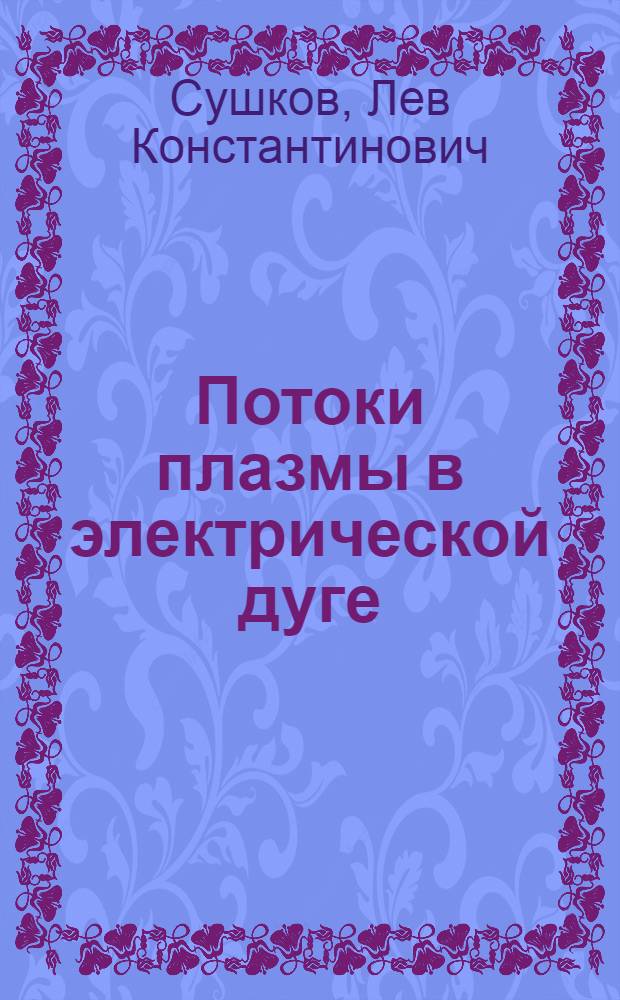 Сушков, Лев Константинович

Потоки плазмы в электрической дуге